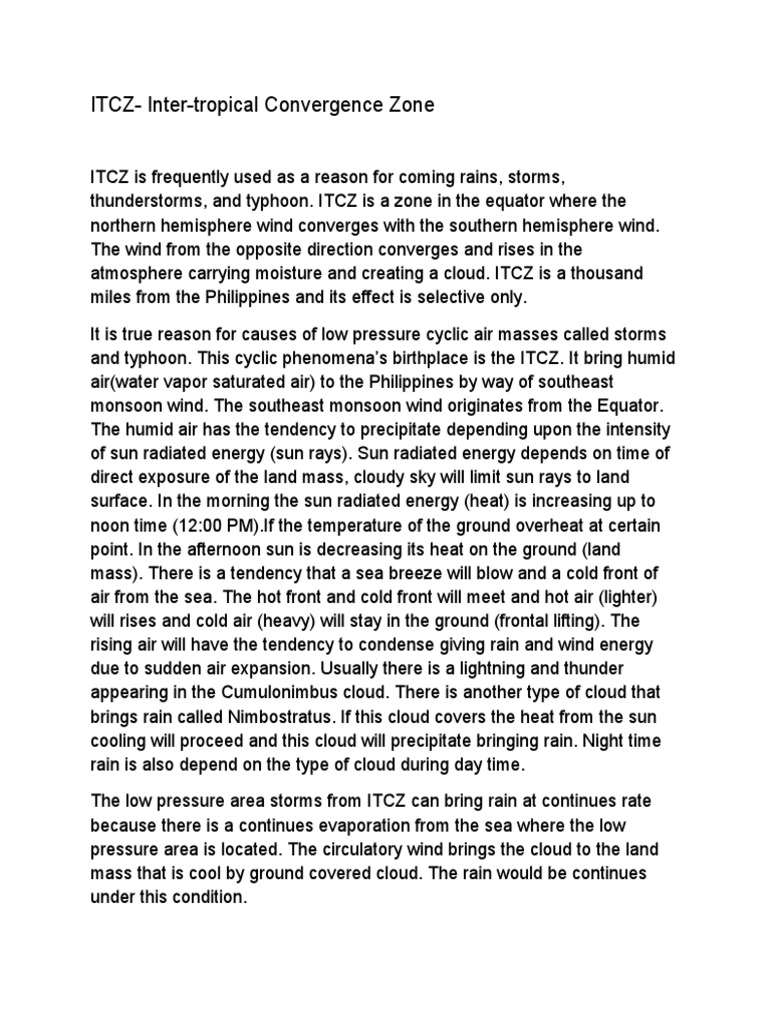 ITCZ- Inter-tropical Convergence Zone

ITCZ is frequently used as a reason for coming rains, storms, thunderstorms, and typhoon. ITCZ is a zone in the equator where the northern hemisphere wind converges with the southern hemisphere wind. The wind from the opposite direction converges and rises in the atmosphere carrying moisture and creating a cloud. ITCZ is a thousand miles from the Philippines and its effect is selective only.

It is true reason for causes of low pressure cyclic air masses called storms and typhoon. This cyclic phenomena's birthplace is the ITCZ. It bring humid air(water vapor saturated air) to the Philippines by way of southeast monsoon wind. The southeast monsoon wind originates from the Equator. The humid air has the tendency to precipitate depending upon the intensity of sun radiated energy (sun rays). Sun radiated energy depends on time of direct exposure of the land mass, cloudy sky will limit sun rays to land surface. In the morning the sun radiated energy (heat) is increasing up to noon time (12:00 PM).If the temperature of the ground overheat at certain point. In the afternoon sun is decreasing its heat on the ground (land mass). There is a tendency that a sea breeze will blow and a cold front of air from the sea. The hot front and cold front will meet and hot air (lighter) will rises and cold air (heavy) will stay in the ground (frontal lifting). The rising air will have the tendency to condense giving rain and wind energy due to sudden air expansion. Usually there is a lightning and thunder appearing in the Cumulonimbus cloud. There is another type of cloud that brings rain called Nimbostratus. If this cloud covers the heat from the sun cooling will proceed and this cloud will precipitate bringing rain. Night time rain is also depend on the type of cloud during day time.

The low pressure area storms from ITCZ can bring rain at continues rate because there is a continues evaporation from the sea where the low pressure area is located. The circulatory wind brings the cloud to the land mass that is cool by ground covered cloud. The rain would be continues under this condition.